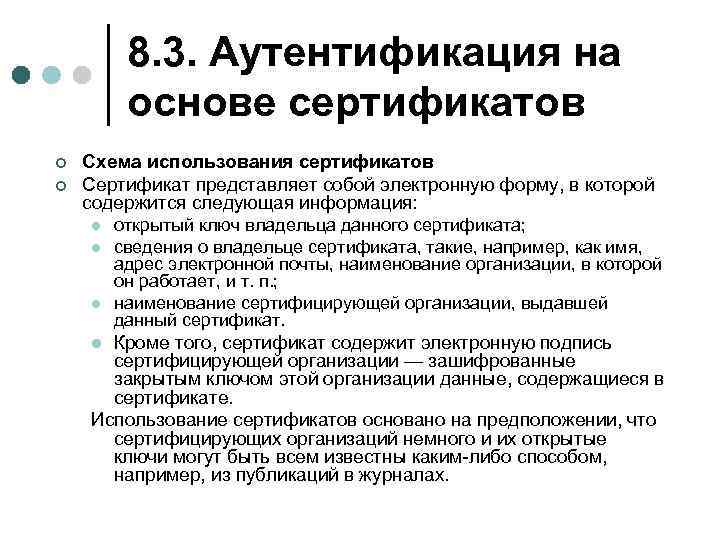 8.3. Аутентификация на основе сертификатов

Схема использования сертификатов

Сертификат представляет собой электронную форму, в которой содержится следующая информация:

открытый ключ владельца данного сертификата;

сведения о владельце сертификата, такие, например, как имя, адрес электронной почты, наименование организации, в которой он работает, и т. п.;

наименование сертифицирующей организации, выдавшей данный сертификат.

Кроме того, сертификат содержит электронную подпись сертифицирующей организации — зашифрованные закрытым ключом этой организации данные, содержащиеся в сертификате.

Использование сертификатов основано на предположении, что сертифицирующих организаций немного и их открытые ключи могут быть всем известны каким-либо способом, например, из публикаций в журналах.